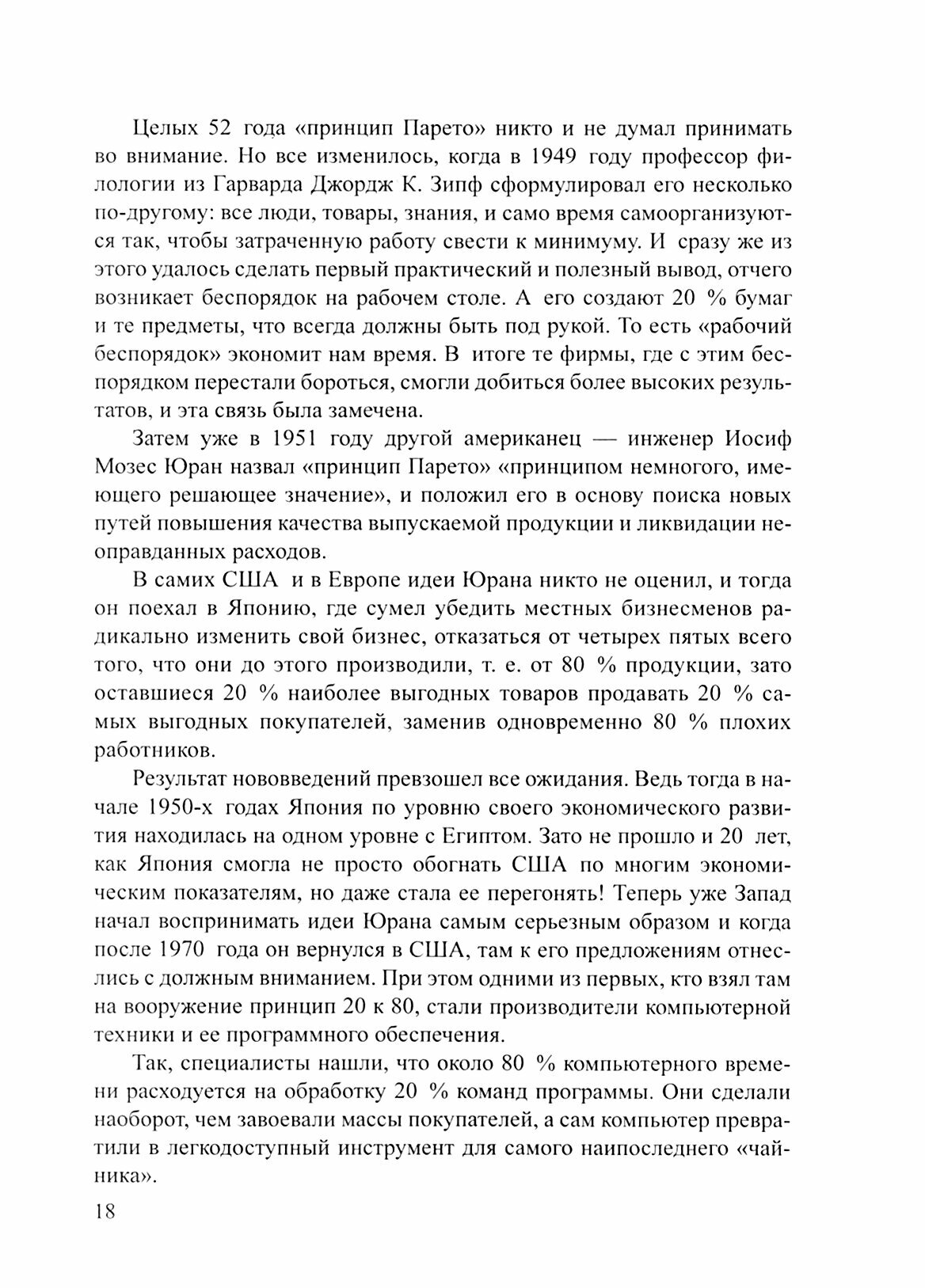 Целых 52 года «принцип Парето» никто и не думал принимать во внимание. Но все изменилось, когда в 1949 году профессор филологии из Гарварда Джордж К. Зипф сформулировал его несколько по-другому: все люди, товары, знания, и само время самоорганизуются так, чтобы затраченную работу свести к минимуму. И сразу же из этого удалось сделать первый практический и полезный вывод, отчего возникает беспорядок на рабочем столе. А его создают 20 % бумаг и те предметы, что всегда должны быть под рукой. То есть «рабочий беспорядок» экономит нам время. В итоге те фирмы, где с этим беспорядком перестали бороться, смогли добиться более высоких результатов, и эта связь была замечена.

Затем уже в 1951 году другой американец — инженер Иосиф Мозес Юран назвал «принцип Парето» «принципом немногого, имеющего решающее значение», и положил его в основу поиска новых путей повышения качества выпускаемой продукции и ликвидации неоправданных расходов.

В самих США и в Европе идеи Юрана никто не оценил, и тогда он поехал в Японию, где сумел убедить местных бизнесменов радикально изменить свой бизнес, отказаться от четырех пятых всего того, что они до этого производили, т. е. от 80 % продукции, зато оставшиеся 20 % наиболее выгодных товаров продавать 20 % самых выгодных покупателей, заменив одновременно 80 % плохих работников.

Результат нововведений превзошел все ожидания. Ведь тогда в начале 1950-х годах Япония по уровню своего экономического развития находилась на одном уровне с Египтом. Зато не прошло и 20 лет, как Япония смогла не просто обогнать США по многим экономическим показателям, но даже стала ее перегонять! Теперь уже Запад начал воспринимать идеи Юрана самым серьезным образом и когда после 1970 года он вернулся в США, там к его предложениям отнеслись с должным вниманием. При этом одними из первых, кто взял там на вооружение принцип 20 к 80, стали производители компьютерной техники и ее программного обеспечения.

Так, специалисты нашли, что около 80 % компьютерного времени расходуется на обработку 20 % команд программы. Они сделали наоборот, чем завоевали массы покупателей, а сам компьютер превратили в легкодоступный инструмент для самого наипоследнего «чайника».

18